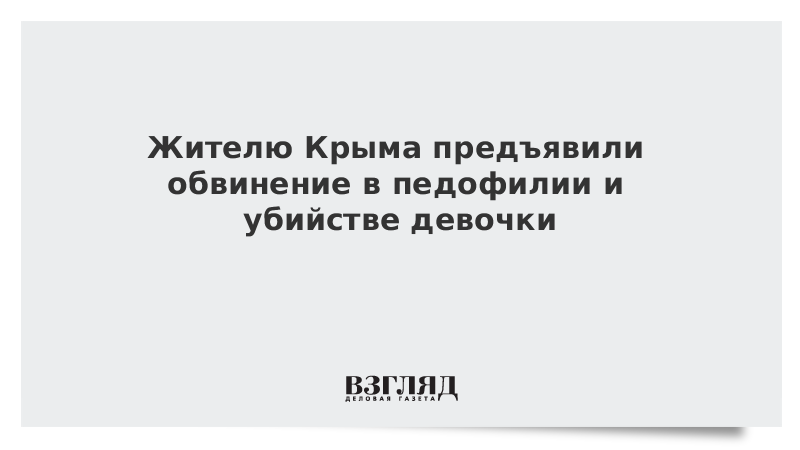 Жителю Крыма предъявили обвинение в педофилии и убийстве девочки

ВЗГЛЯД
ДЕЛОВАЯ ГАЗЕТА